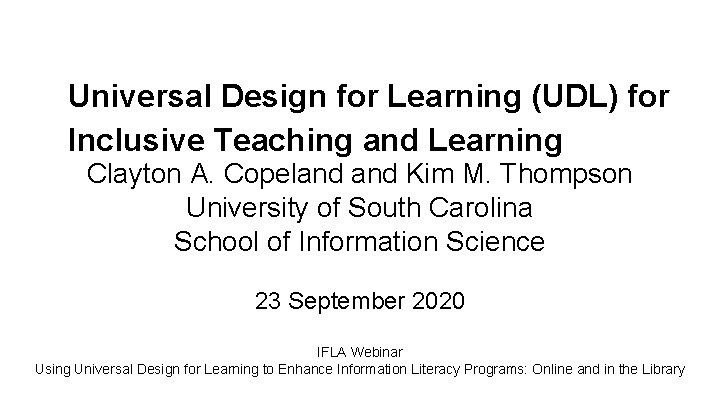 Universal Design for Learning (UDL) for Inclusive Teaching and Learning

Clayton A. Copeland and Kim M. Thompson
University of South Carolina
School of Information Science

23 September 2020

IFLA Webinar
Using Universal Design for Learning to Enhance Information Literacy Programs: Online and in the Library